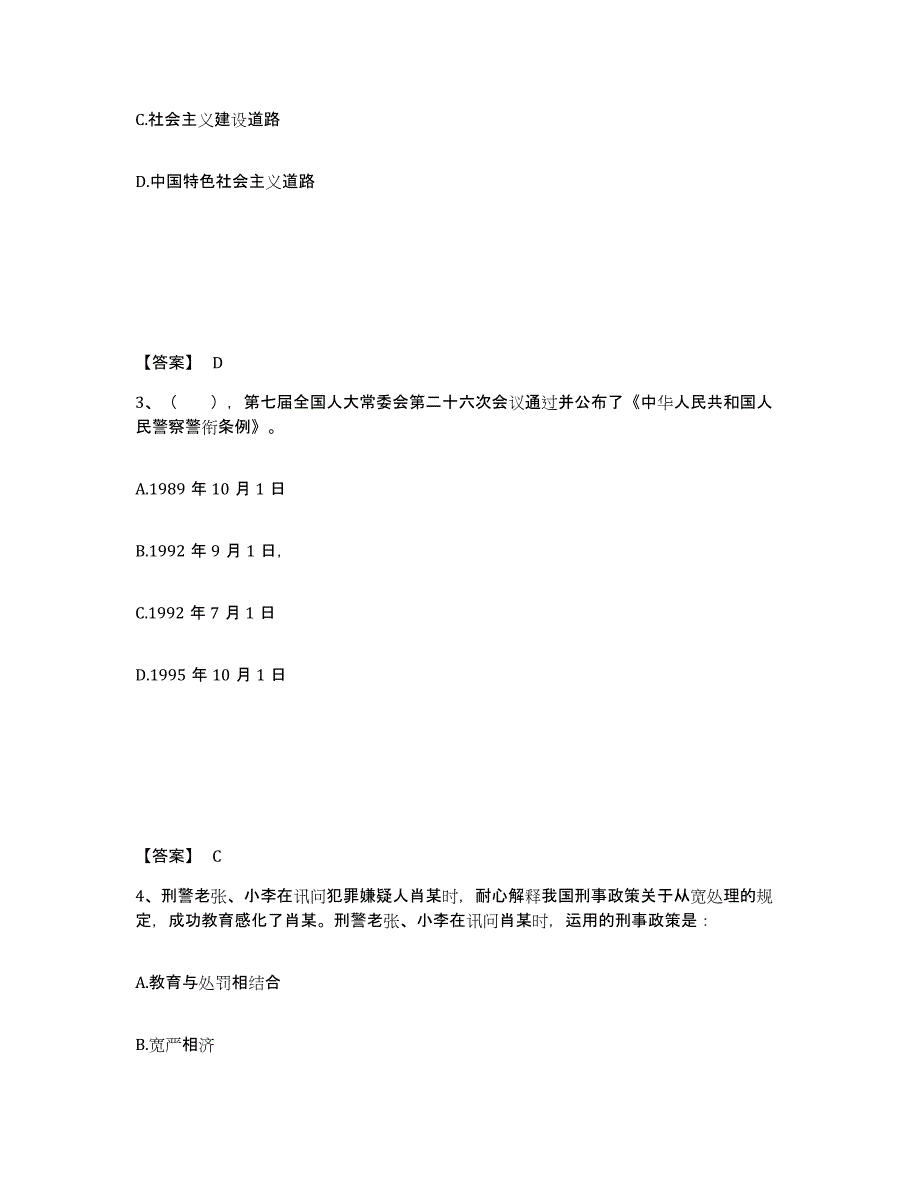 C.社会主义建设道路

D.中国特色社会主义道路

【答案】 D

3、（ ），第七届全国人大常委会第二十六次会议通过并公布了《中华人民共和国人民警察警衔条例》。

A.1989 年 10 月 1 日

B.1992 年 9 月 1 日，

C.1992 年 7 月 1 日

D.1995 年 10 月 1 日

【答案】 C

4、刑警老张、小李在讯问犯罪嫌疑人肖某时，耐心解释我国刑事政策关于从宽处理的规定，成功教育感化了肖某。刑警老张、小李在讯问肖某时，运用的刑事政策是：

A.教育与处罚相结合

B.宽严相济